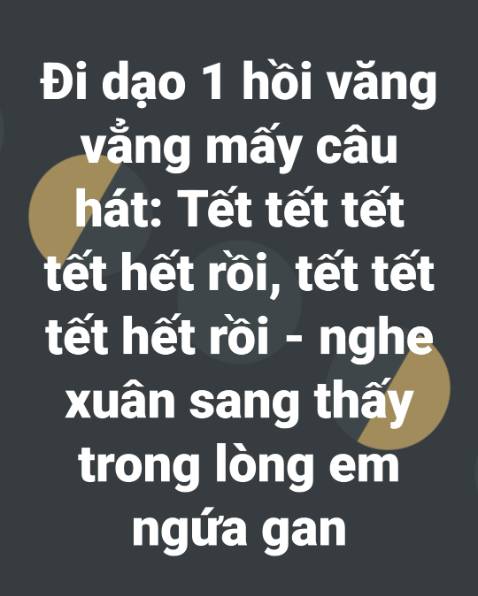 Đi dạo 1 hồi văng vẳng mấy câu hát: Tết tết tết tết hết rồi, tết tết tết hết rồi - nghe xuân sang thấy trong lòng em ngứa gan